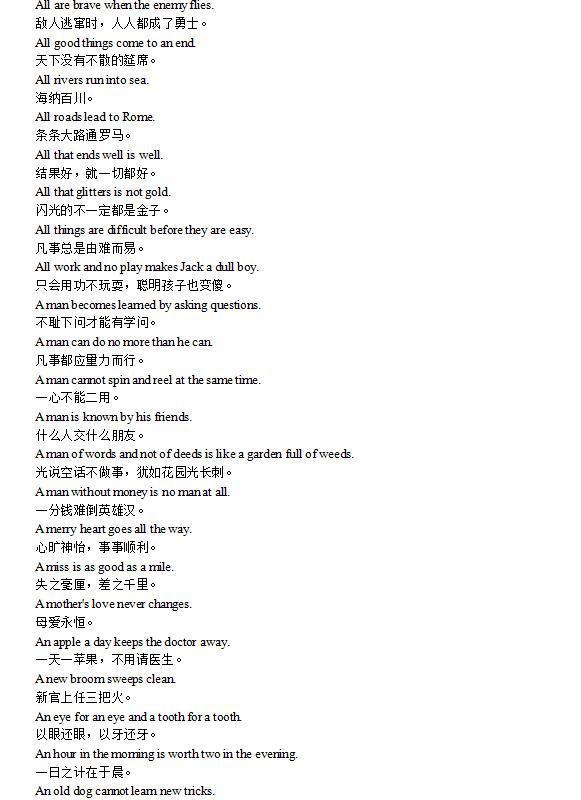 All are brave when the enemy flies.
敌人逃窜时，人人都成了勇士。
All good things come to an end.
天下没有不散的筵席。
All rivers run into sea.
海纳百川。
All roads lead to Rome.
条条大路通罗马。
All that ends well is well.
结果好，就一切都好。
All that glitters is not gold.
闪光的不一定都是金子。
All things are difficult before they are easy.
凡事总是由难而易。
All work and no play makes Jack a dull boy.
只会用功不玩耍，聪明孩子也变傻。
A man becomes learned by asking questions.
不耻下问才能有学问。
A man can do no more than he can.
凡事都应量力而行。
A man cannot spin and reel at the same time.
一心不能二用。
A man is known by his friends.
什么人交什么朋友。
A man of words and not of deeds is like a garden full of weeds.
光说空话不做事，犹如花园光长刺。
A man without money is no man at all.
一分钱难倒英雄汉。
A merry heart goes all the way.
心旷神怡，事事顺利。
A miss is as good as a mile.
失之毫厘，差之千里。
A mother's love never changes.
母爱永恒。
An apple a day keeps the doctor away.
一天一苹果，不用请医生。
A new broom sweeps clean.
新官上任三把火。
An eye for an eye and a tooth for a tooth.
以眼还眼，以牙还牙。
An hour in the morning is worth two in the evening.
一日之计在于晨。
An old dog cannot learn new tricks.